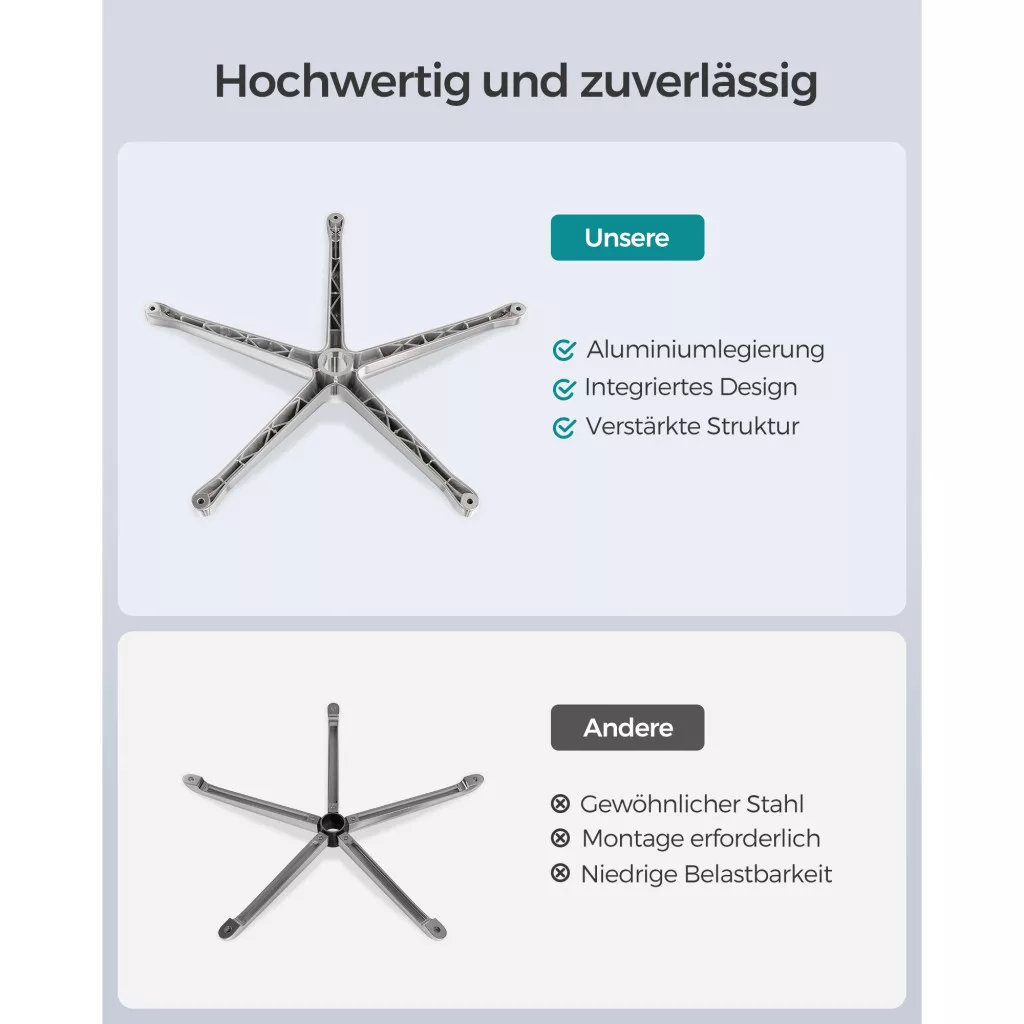 Hochwertig und zuverlässig

Unsere

Aluminiumlegierung
Integriertes Design
Verstärkte Struktur

Andere

Gewöhnlicher Stahl
Montage erforderlich
Niedrige Belastbarkeit